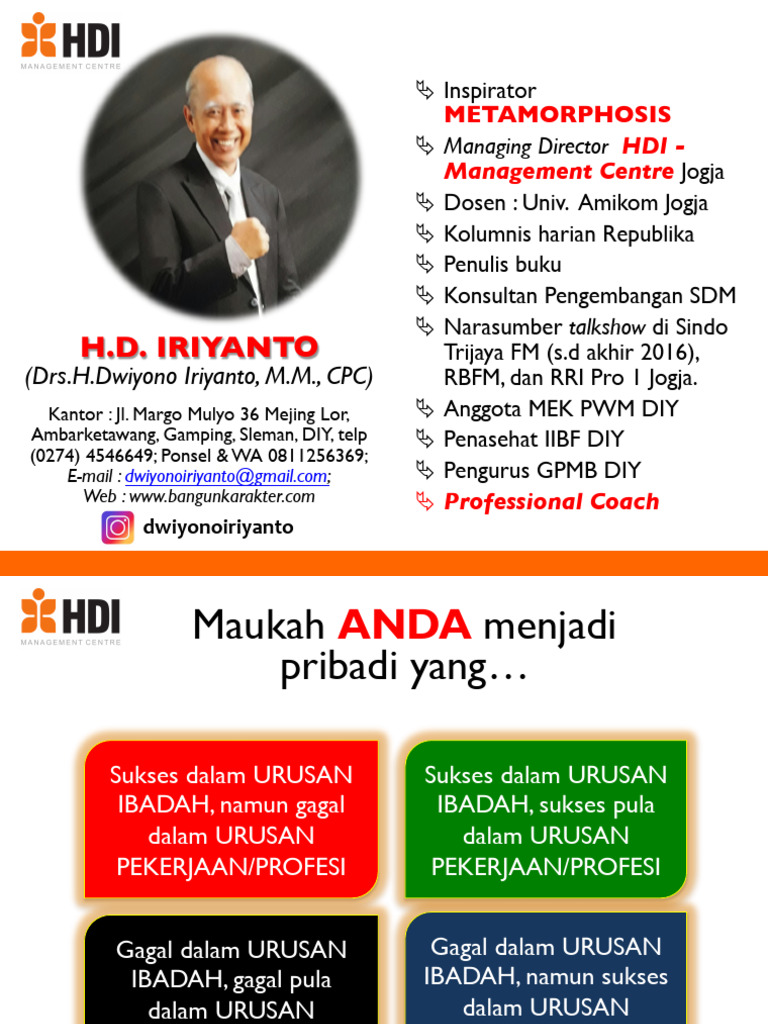 HDI
MANAGEMENT CENTRE

H.D. IRIYANTO
(Drs.H.Dwiyono Iriyanto, M.M., CPC)

Kantor : Jl. Margo Mulyo 36 Mejing Lor, Ambarketawang, Gamping, Sleman, DIY, telp (0274) 4546649; Ponsel & WA 0811256369;
E-mail : dwiyonoiriyanto@gmail.com;
Web : www.bangunkarakter.com

dwiyonoiriyanto

Inspirator METAMORPHOSIS
Managing Director HDI - Management Centre Jogja
Dosen : Univ. Amikom Jogja
Kolumnis harian Republika
Penulis buku
Konsultan Pengembangan SDM
Narasumber talkshow di Sindo Trijaya FM (s.d akhir 2016), RBFM, dan RRI Pro 1 Jogja.
Anggota MEK PWM DIY
Penasehat IIBF DIY
Pengurus GPMB DIY
Professional Coach

HDI
MANAGEMENT CENTRE

Maukah ANDA menjadi pribadi yang…

Sukses dalam URUSAN IBADAH, namun gagal dalam URUSAN PEKERJAAN/PROFESI

Sukses dalam URUSAN IBADAH, sukses pula dalam URUSAN PEKERJAAN/PROFESI

Gagal dalam URUSAN IBADAH, gagal pula dalam URUSAN

Gagal dalam URUSAN IBADAH, namun sukses dalam URUSAN